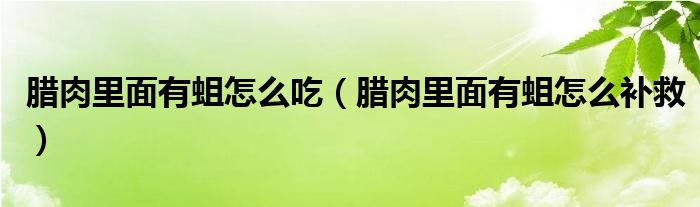 腊肉里面有蛆怎么吃（腊肉里面有蛆怎么补救）